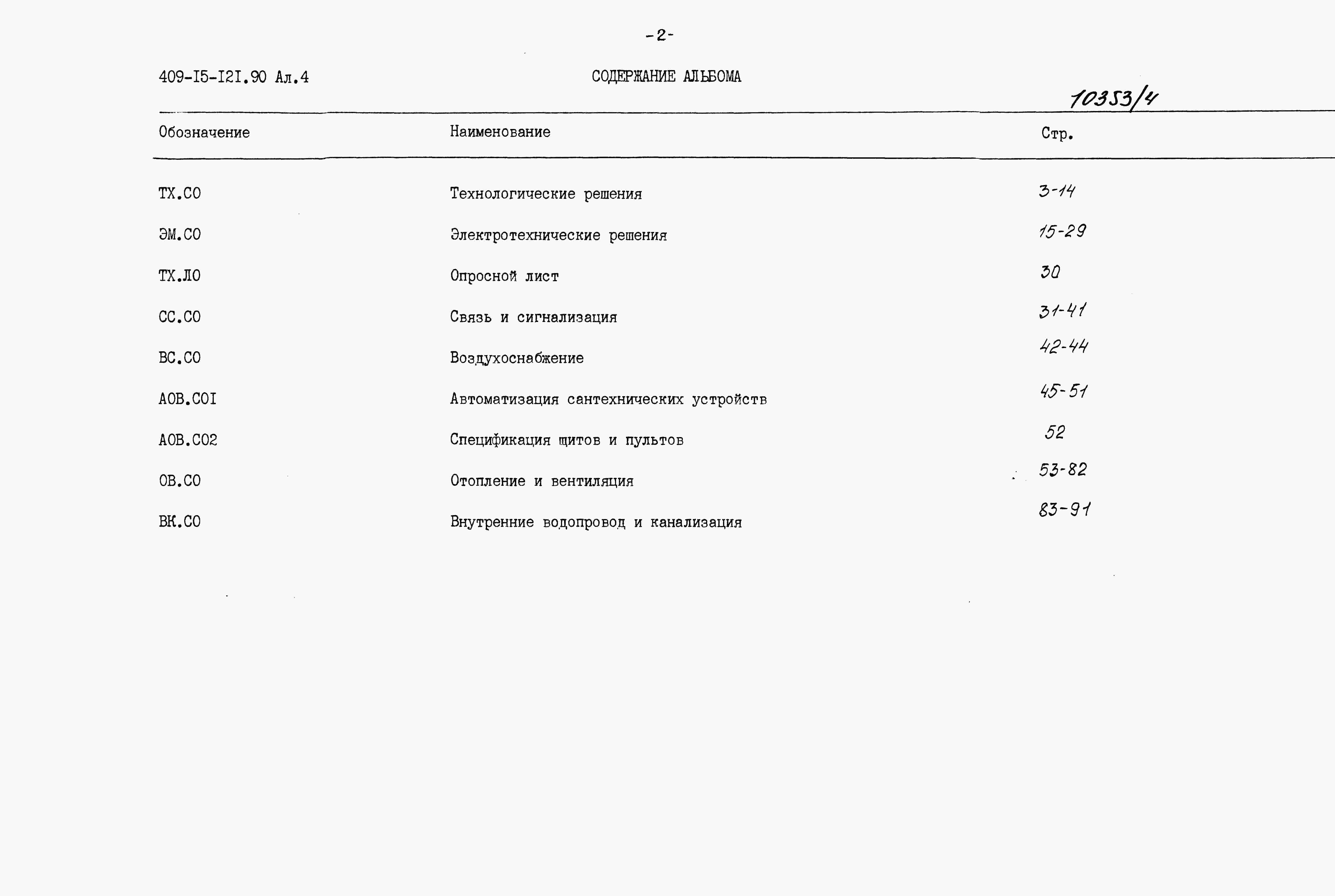 -2-

409-I5-I2I.90 Ал.4

СОДЕРЖАНИЕ АЛЬБОМА

10353/4

| Обозначение | Наименование | Стр. |
|---|---|---|
| ТХ.СО | Технологические решения | 3-14 |
| ЭМ.СО | Электротехнические решения | 15-29 |
| ТХ.ЛО | Опросной лист | 30 |
| СС.СО | Связь и сигнализация | 31-41 |
| ВС.СО | Воздухоснабжение | 42-44 |
| АОВ.СОI | Автоматизация сантехнических устройств | 45-51 |
| АОВ.СО2 | Спецификация щитов и пультов | 52 |
| ОВ.СО | Отопление и вентиляция | 53-82 |
| ВК.СО | Внутренние водопровод и канализация | 83-91 |